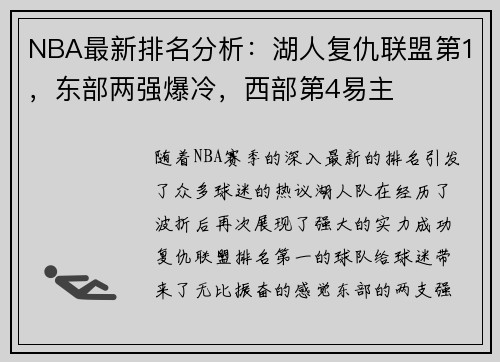 NBA最新排名分析：湖人复仇联盟第1，东部两强爆冷，西部第4易主

随着NBA赛季的深入最新的排名引发了众多球迷的热议湖人队在经历了波折后再次展现了强大的实力成功复仇联盟排名第一的球队给球迷带来了无比振奋的感觉东部的两支强